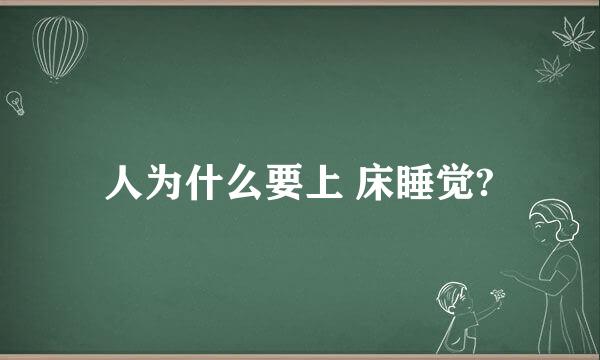 人为什么要上 床睡觉?